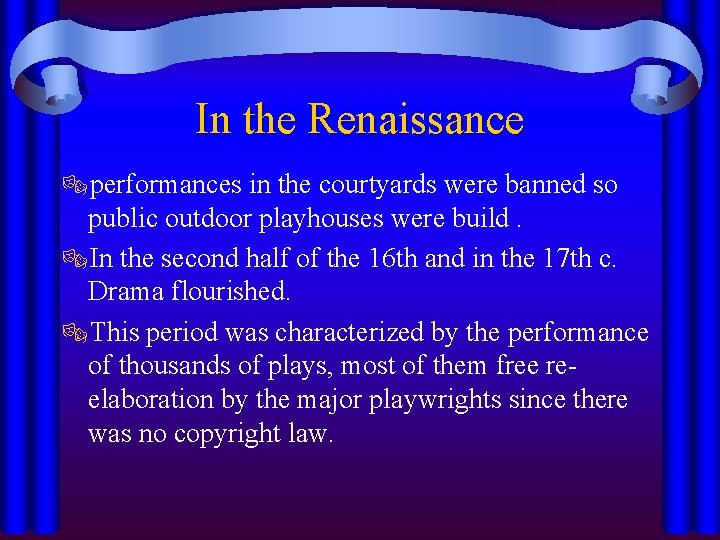 In the Renaissance

performances in the courtyards were banned so public outdoor playhouses were build .

In the second half of the 16th and in the 17th c. Drama flourished.

This period was characterized by the performance of thousands of plays, most of them free re-elaboration by the major playwrights since there was no copyright law.